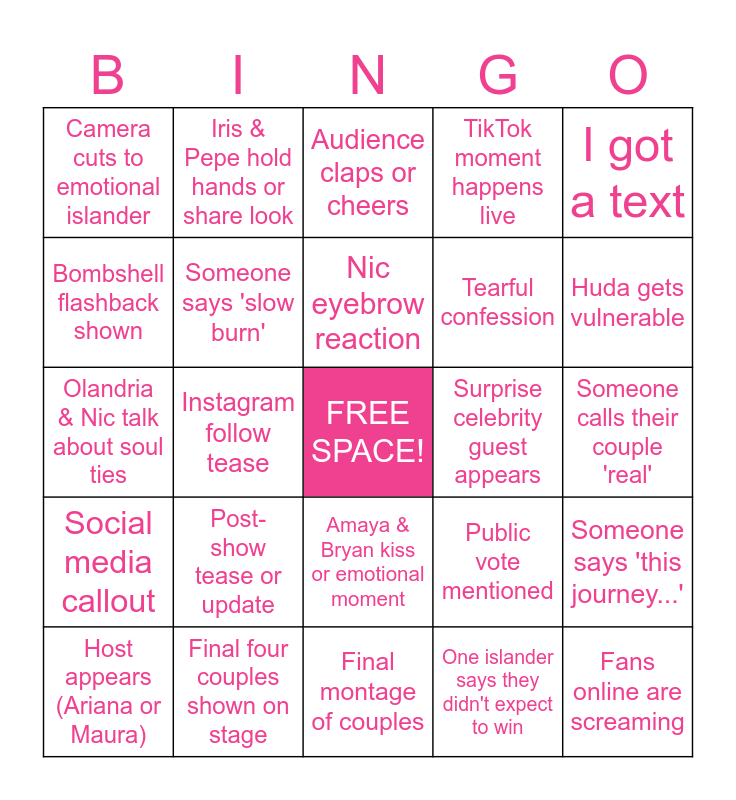 | B | I | N | G | O |
|---|---|---|---|---|
| Camera cuts to emotional islander | Iris & Pepe hold hands or share look | Audience claps or cheers | TikTok moment happens live | I got a text |
| Bombshell flashback shown | Someone says 'slow burn' | Nic eyebrow reaction | Tearful confession | Huda gets vulnerable |
| Olandria & Nic talk about soul ties | Instagram follow tease | FREE SPACE! | Surprise celebrity guest appears | Someone calls their couple 'real' |
| Social media callout | Post-show tease or update | Amaya & Bryan kiss or emotional moment | Public vote mentioned | Someone says 'this journey...' |
| Host appears (Ariana or Maura) | Final four couples shown on stage | Final montage of couples | One islander says they didn't expect to win | Fans online are screaming |